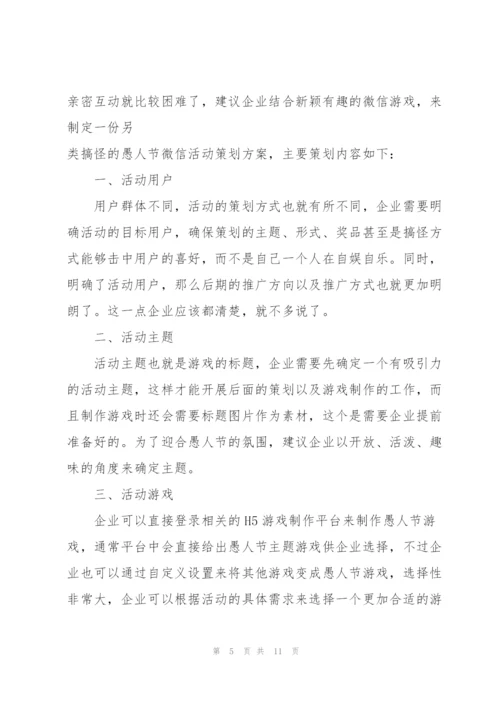 亲密互动就比较困难了，建议企业结合新颖有趣的微信游戏，来制定一份另
类搞怪的愚人节微信活动策划方案，主要策划内容如下：

一、活动用户

用户群体不同，活动的策划方式也就有所不同，企业需要明确活动的目标用户，确保策划的主题、形式、奖品甚至是搞怪方式能够击中用户的喜好，而不是自己一个人在自娱自乐。同时，明确了活动用户，那么后期的推广方向以及推广方式也就更加明朗了。这一点企业应该都清楚，就不多说了。

二、活动主题

活动主题也就是游戏的标题，企业需要先确定一个有吸引力的活动主题，这样才能开展后面的策划以及游戏制作的工作，而且制作游戏时还会需要标题图片作为素材，这个是需要企业提前准备好的。为了迎合愚人节的氛围，建议企业以开放、活泼、趣味的角度来确定主题。

三、活动游戏

企业可以直接登录相关的H5游戏制作平台来制作愚人节游戏，通常平台中会直接给出愚人节主题游戏供企业选择，不过企业也可以通过自定义设置来将其他游戏变成愚人节游戏，选择性非常大，企业可以根据活动的具体需求来选择一个更加合适的游

第 5 页 共 11 页